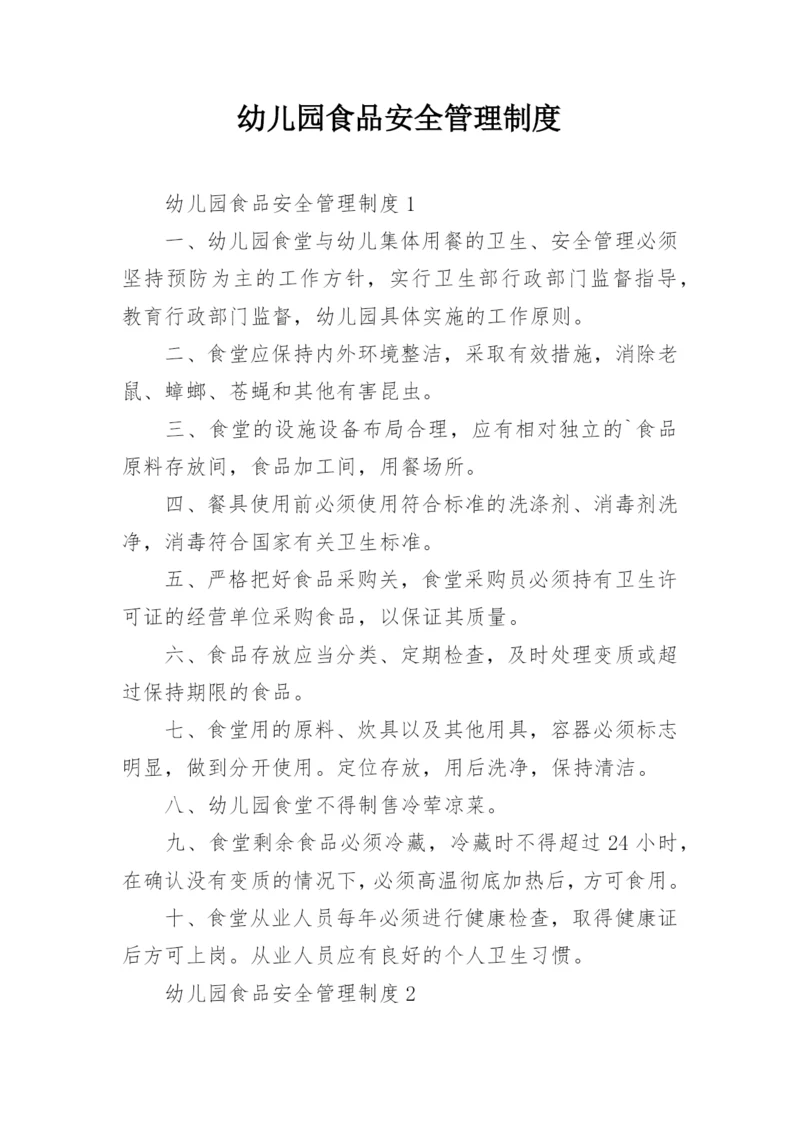 幼儿园食品安全管理制度

幼儿园食品安全管理制度 1

一、幼儿园食堂与幼儿集体用餐的卫生、安全管理必须坚持预防为主的工作方针，实行卫生部行政部门监督指导，教育行政部门监督，幼儿园具体实施的工作原则。

二、食堂应保持内外环境整洁，采取有效措施，消除老鼠、蟑螂、苍蝇和其他有害昆虫。

三、食堂的设施设备布局合理，应有相对独立的`食品原料存放间，食品加工间，用餐场所。

四、餐具使用前必须使用符合标准的洗涤剂、消毒剂洗净，消毒符合国家有关卫生标准。

五、严格把好食品采购关，食堂采购员必须持有卫生许可证的经营单位采购食品，以保证其质量。

六、食品存放应当分类、定期检查，及时处理变质或超过保持期限的食品。

七、食堂用的原料、炊具以及其他用具，容器必须标志明显，做到分开使用。定位存放，用后洗净，保持清洁。

八、幼儿园食堂不得制售冷荤凉菜。

九、食堂剩余食品必须冷藏，冷藏时不得超过 24 小时，在确认没有变质的情况下，必须高温彻底加热后，方可食用。

十、食堂从业人员每年必须进行健康检查，取得健康证后方可上岗。从业人员应有良好的个人卫生习惯。

幼儿园食品安全管理制度 2